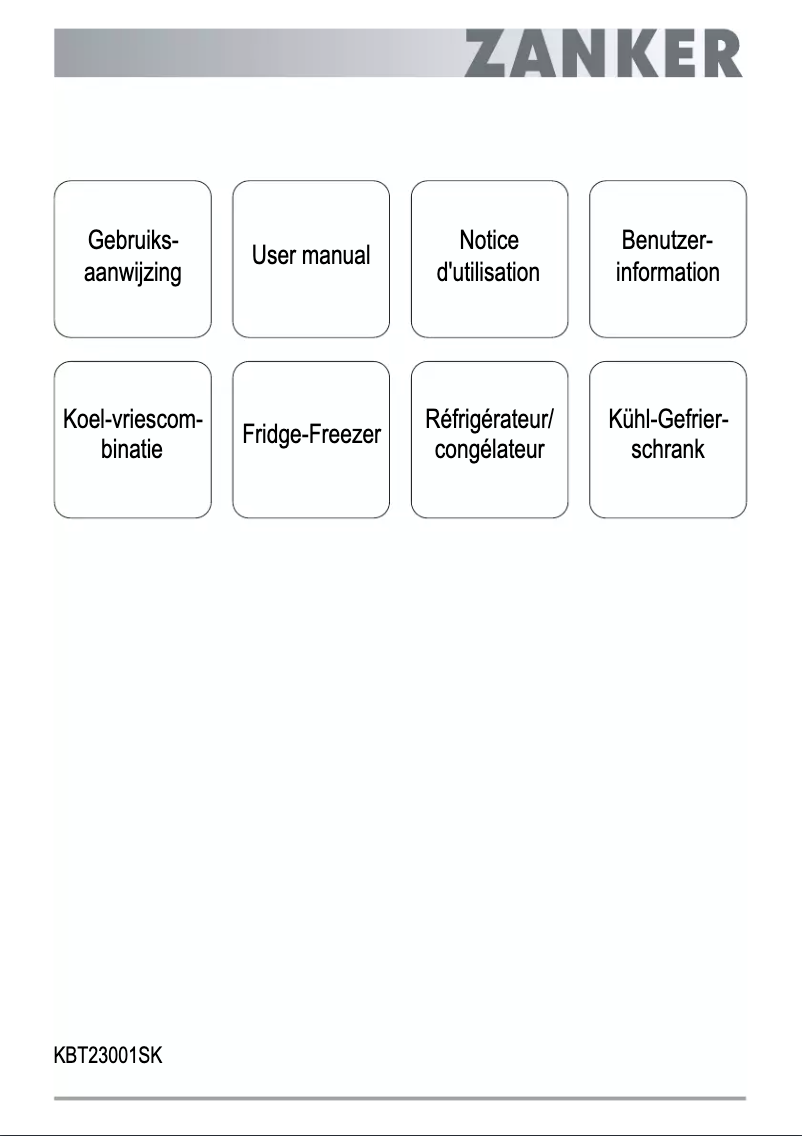 ZANKER

Gebruiksaanwijzing

User manual

Notice d'utilisation

Benutzerinformation

Koel-vriescombinatie

Fridge-Freezer

Réfrigérateur/ congélateur

Kühl-Gefrierschrank

KBT23001SK